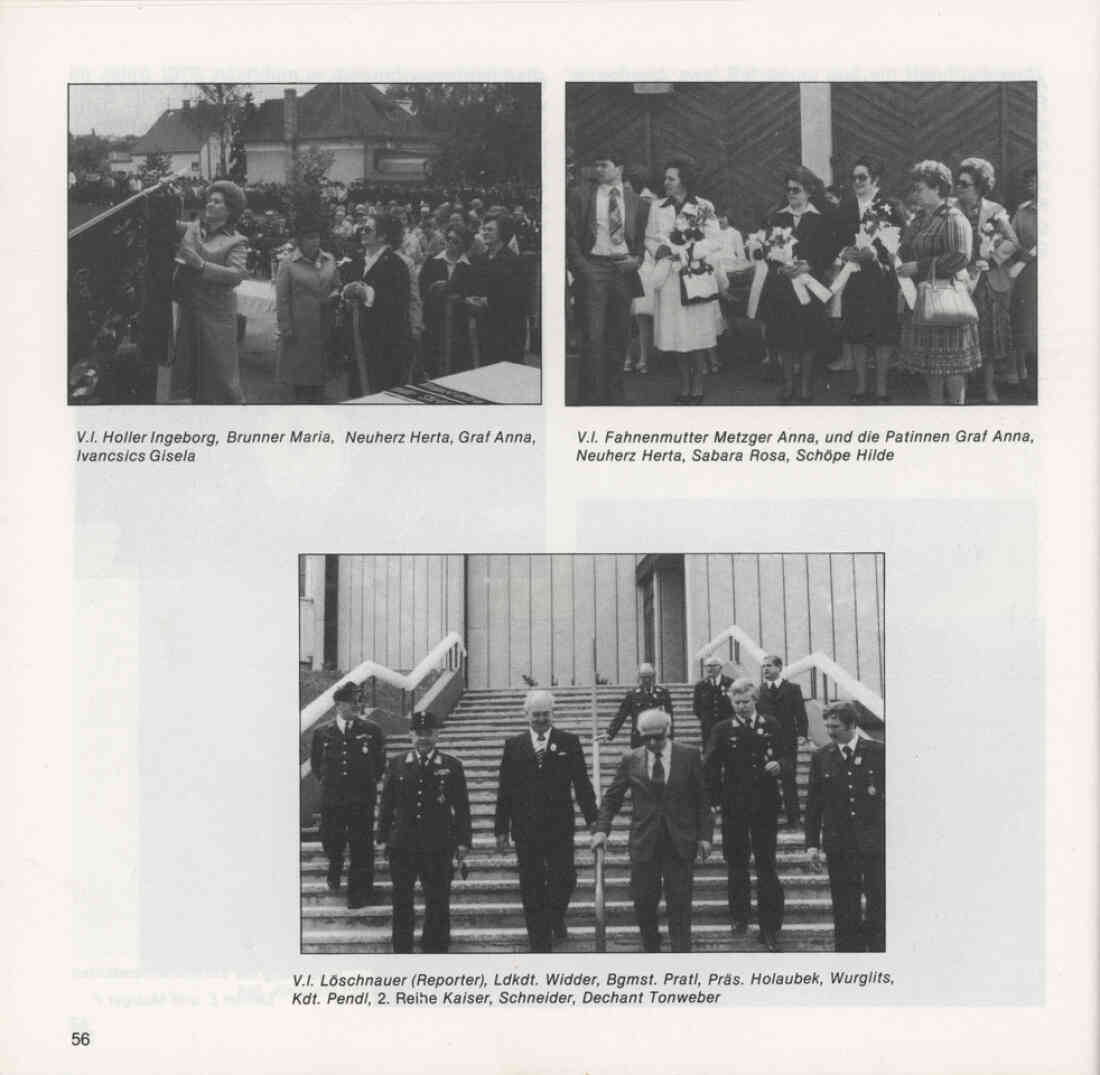 V.l. Holler Ingeborg, Brunner Maria, Neuherz Herta, Graf Anna, Ivancsics Gisela

V.l. Fahnenmutter Metzger Anna, und die Patinnen Graf Anna, Neuherz Herta, Sabara Rosa, Schöpe Hilde

V.l. Löschnauer (Reporter), Ldkdt. Widder, Bgmst. Pratl, Präs. Holaubek, Wurglits, Kdt. Pendl, 2. Reihe Kaiser, Schneider, Dechant Tonweber

56